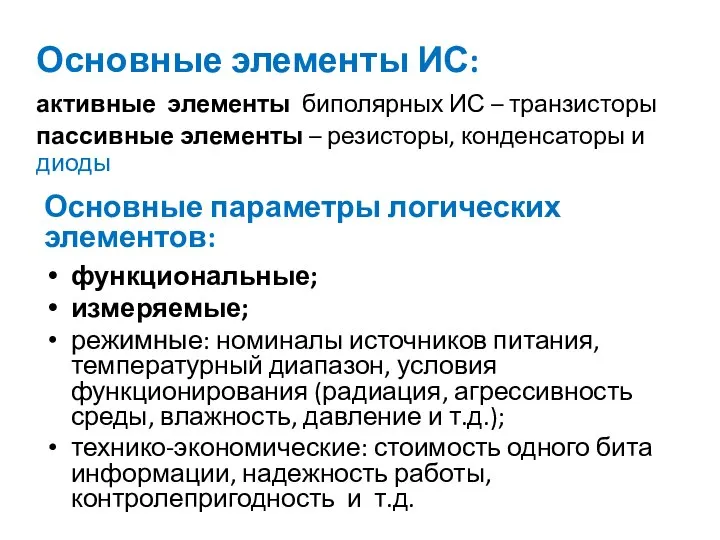 Основные элементы ИС:

активные элементы биполярных ИС – транзисторы
пассивные элементы – резисторы, конденсаторы и диоды

Основные параметры логических элементов:

• функциональные;
• измеряемые;
• режимные: номиналы источников питания, температурный диапазон, условия функционирования (радиация, агрессивность среды, влажность, давление и т.д.);
• технико-экономические: стоимость одного бита информации, надежность работы, контролепригодность и т.д.